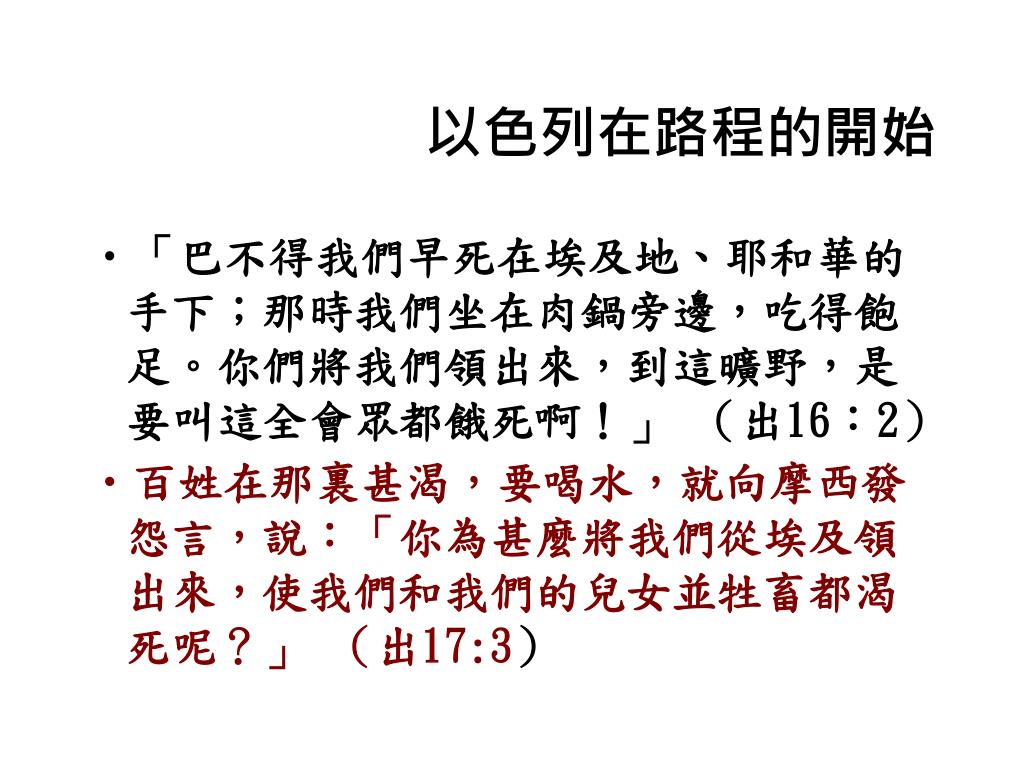 以色列在路程的開始

• 「巴不得我們早死在埃及地、耶和華的手下；那時我們坐在肉鍋旁邊，吃得飽足。你們將我們領出來，到這曠野，是要叫這全會眾都餓死啊！」（出16：2）

• 百姓在那裏甚渴，要喝水，就向摩西發怨言，說：「你為甚麼將我們從埃及領出來，使我們和我們的兒女並牲畜都渴死呢？」（出17:3）